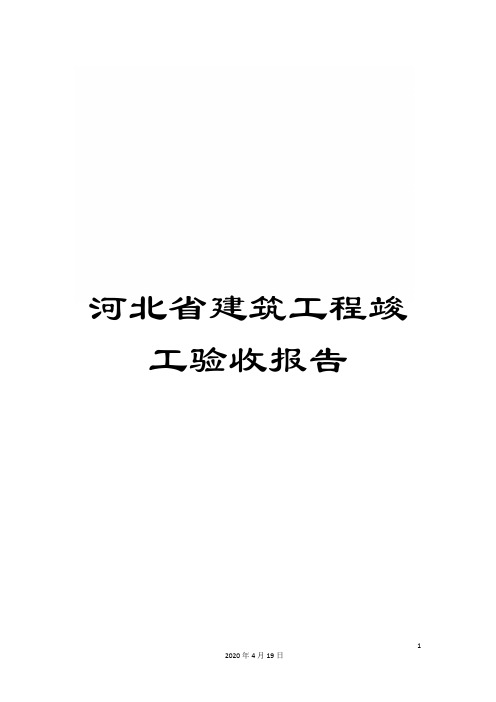 河北省建筑工程竣工验收报告

1

2020 年 4 月 19 日